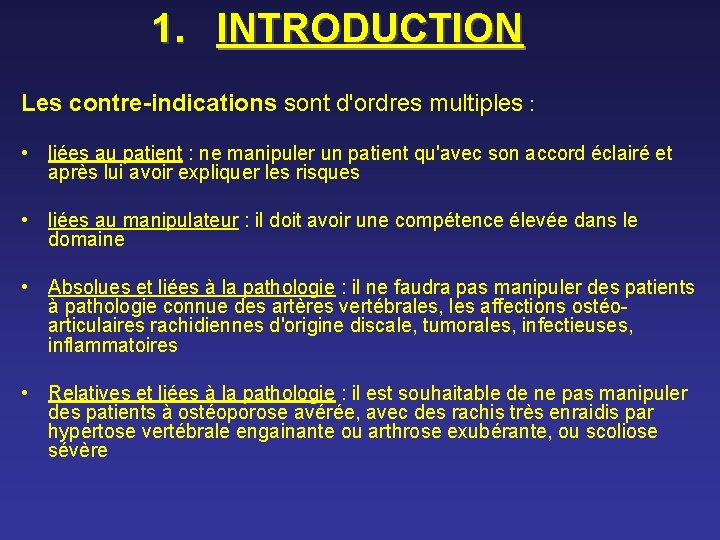 1. INTRODUCTION

Les contre-indications sont d'ordres multiples :

• liées au patient : ne manipuler un patient qu'avec son accord éclairé et après lui avoir expliquer les risques

• liées au manipulateur : il doit avoir une compétence élevée dans le domaine

• Absolues et liées à la pathologie : il ne faudra pas manipuler des patients à pathologie connue des artères vertébrales, les affections ostéo-articulaires rachidiennes d'origine discale, tumorales, infectieuses, inflammatoires

• Relatives et liées à la pathologie : il est souhaitable de ne pas manipuler des patients à ostéoporose avérée, avec des rachis très enraidis par hypertose vertébrale engainante ou arthrose exubérante, ou scoliose sévère